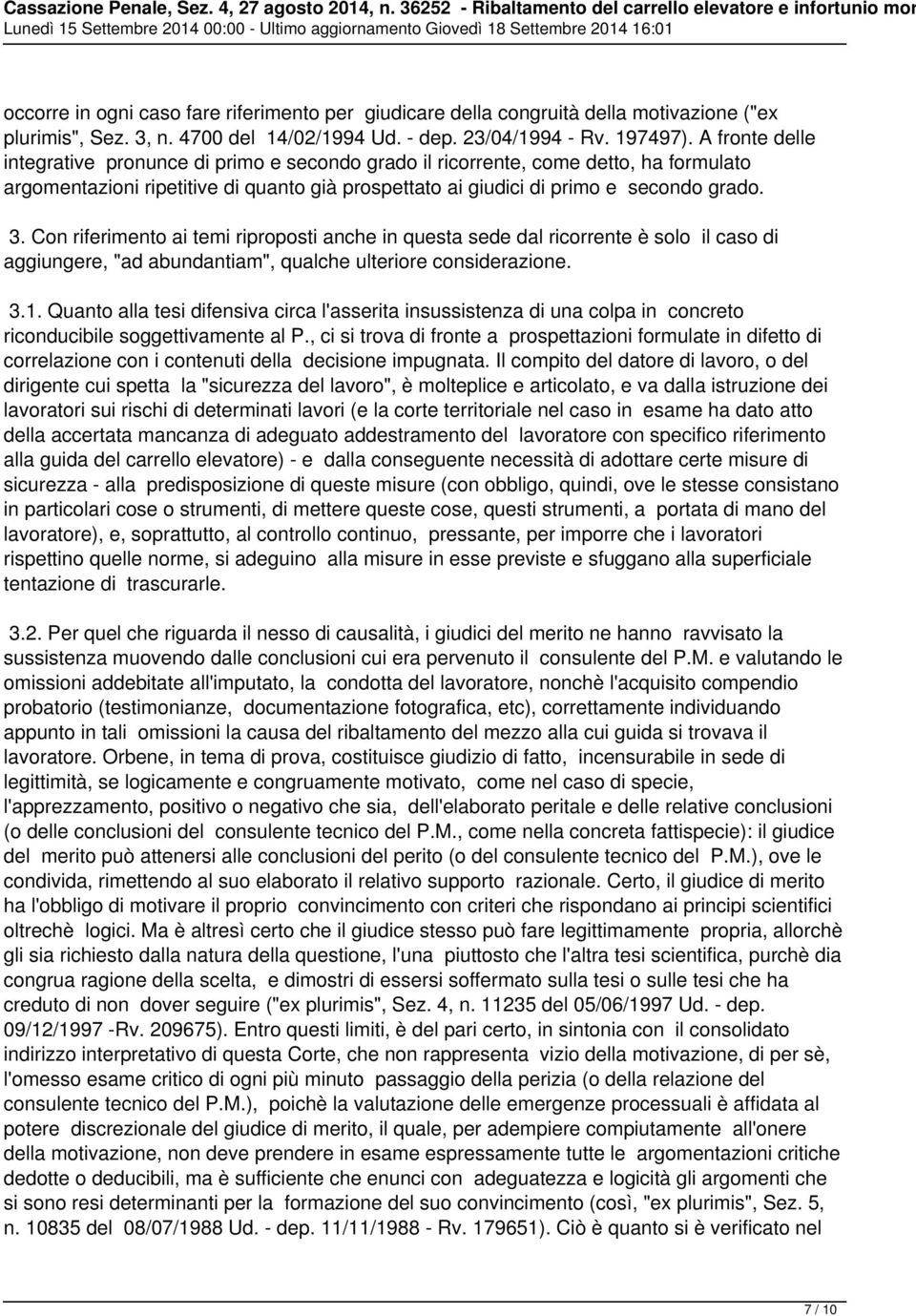 Cassazione Penale, Sez. 4, 27 agosto 2014, n. 36252 - Ribaltamento del carrello elevatore e infortunio mor
Lunedì 15 Settembre 2014 00:00 - Ultimo aggiornamento Giovedì 18 Settembre 2014 16:01

occorre in ogni caso fare riferimento per giudicare della congruità della motivazione ("ex plurimis", Sez. 3, n. 4700 del 14/02/1994 Ud. - dep. 23/04/1994 - Rv. 197497). A fronte delle integrative pronunce di primo e secondo grado il ricorrente, come detto, ha formulato argomentazioni ripetitive di quanto già prospettato ai giudici di primo e secondo grado.

3. Con riferimento ai temi riproposti anche in questa sede dal ricorrente è solo il caso di aggiungere, "ad abundantiam", qualche ulteriore considerazione.

3.1. Quanto alla tesi difensiva circa l'asserita insussistenza di una colpa in concreto riconducibile soggettivamente al P., ci si trova di fronte a prospettazioni formulate in difetto di correlazione con i contenuti della decisione impugnata. Il compito del datore di lavoro, o del dirigente cui spetta la "sicurezza del lavoro", è molteplice e articolato, e va dalla istruzione dei lavoratori sui rischi di determinati lavori (e la corte territoriale nel caso in esame ha dato atto della accertata mancanza di adeguato addestramento del lavoratore con specifico riferimento alla guida del carrello elevatore) - e dalla conseguente necessità di adottare certe misure di sicurezza - alla predisposizione di queste misure (con obbligo, quindi, ove le stesse consistano in particolari cose o strumenti, di mettere queste cose, questi strumenti, a portata di mano del lavoratore), e, soprattutto, al controllo continuo, pressante, per imporre che i lavoratori rispettino quelle norme, si adeguino alla misure in esse previste e sfuggano alla superficiale tentazione di trascurarle.

3.2. Per quel che riguarda il nesso di causalità, i giudici del merito ne hanno ravvisato la sussistenza muovendo dalle conclusioni cui era pervenuto il consulente del P.M. e valutando le omissioni addebitate all'imputato, la condotta del lavoratore, nonchè l'acquisito compendio probatorio (testimonianze, documentazione fotografica, etc), correttamente individuando appunto in tali omissioni la causa del ribaltamento del mezzo alla cui guida si trovava il lavoratore. Orbene, in tema di prova, costituisce giudizio di fatto, incensurabile in sede di legittimità, se logicamente e congruamente motivato, come nel caso di specie, l'apprezzamento, positivo o negativo che sia, dell'elaborato peritale e delle relative conclusioni (o delle conclusioni del consulente tecnico del P.M., come nella concreta fattispecie): il giudice del merito può attenersi alle conclusioni del perito (o del consulente tecnico del P.M.), ove le condivida, rimettendo al suo elaborato il relativo supporto razionale. Certo, il giudice di merito ha l'obbligo di motivare il proprio convincimento con criteri che rispondano ai principi scientifici oltrechè logici. Ma è altresì certo che il giudice stesso può fare legittimamente propria, allorchè gli sia richiesto dalla natura della questione, l'una piuttosto che l'altra tesi scientifica, purchè dia congrua ragione della scelta, e dimostri di essersi soffermato sulla tesi o sulle tesi che ha creduto di non dover seguire ("ex plurimis", Sez. 4, n. 11235 del 05/06/1997 Ud. - dep. 09/12/1997 -Rv. 209675). Entro questi limiti, è del pari certo, in sintonia con il consolidato indirizzo interpretativo di questa Corte, che non rappresenta vizio della motivazione, di per sè, l'omesso esame critico di ogni più minuto passaggio della perizia (o della relazione del consulente tecnico del P.M.), poichè la valutazione delle emergenze processuali è affidata al potere discrezionale del giudice di merito, il quale, per adempiere compiutamente all'onere della motivazione, non deve prendere in esame espressamente tutte le argomentazioni critiche dedotte o deducibili, ma è sufficiente che enunci con adeguatezza e logicità gli argomenti che si sono resi determinanti per la formazione del suo convincimento (così, "ex plurimis", Sez. 5, n. 10835 del 08/07/1988 Ud. - dep. 11/11/1988 - Rv. 179651). Ciò è quanto si è verificato nel

7 / 10